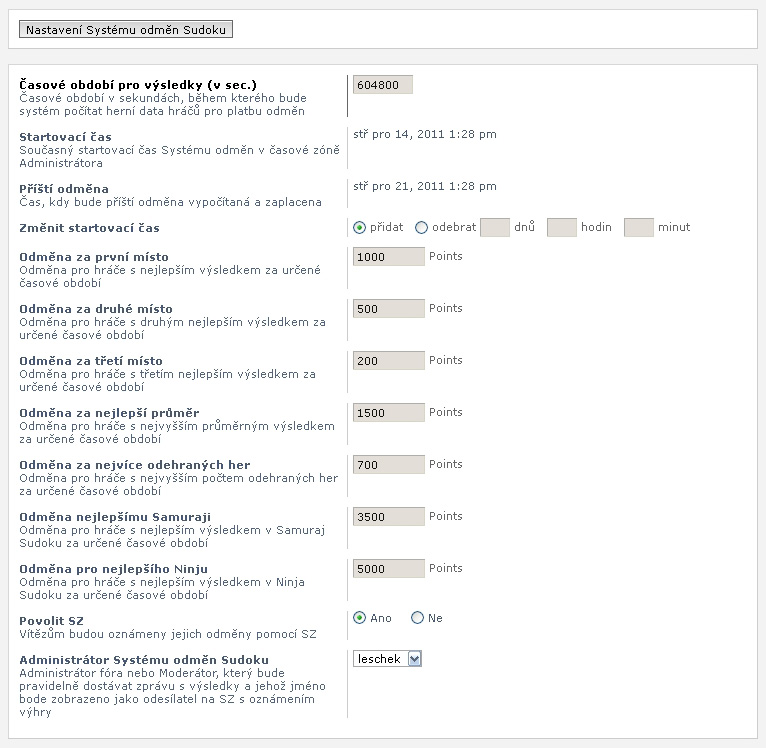 Nastavení Systému odměn Sudoku

**Časové období pro výsledky (v sec.)**
Časové období v sekundách, během kterého bude systém počítat herní data hráčů pro platbu odměn
604800

**Startovací čas**
Současný startovací čas Systému odměn v časové zóně Administrátora
stř pro 14, 2011 1:28 pm

**Příští odměna**
Čas, kdy bude příští odměna vypočítaná a zaplacena
stř pro 21, 2011 1:28 pm

**Změnit startovací čas**
přidat odebrat dnů hodin minut

**Odměna za první místo**
Odměna pro hráče s nejlepším výsledkem za určené časové období
1000 Points

**Odměna za druhé místo**
Odměna pro hráče s druhým nejlepším výsledkem za určené časové období
500 Points

**Odměna za třetí místo**
Odměna pro hráče s třetím nejlepším výsledkem za určené časové období
200 Points

**Odměna za nejlepší průměr**
Odměna pro hráče s nejvyšším průměrným výsledkem za určené časové období
1500 Points

**Odměna za nejvíce odehraných her**
Odměna pro hráče s nejvyšším počtem odehraných her za určené časové období
700 Points

**Odměna nejlepšímu Samuraji**
Odměna pro hráče s nejlepším výsledkem v Samuraj Sudoku za určené časové období
3500 Points

**Odměna pro nejlepšího Ninju**
Odměna pro hráče s nejlepším výsledkem v Ninja Sudoku za určené časové období
5000 Points

**Povolit SZ**
Vítězům budou oznámeny jejich odměny pomocí SZ
Ano Ne

**Administrátor Systému odměn Sudoku**
Administrátor fóra nebo Moderátor, který bude pravidelně dostávat zprávu s výsledky a jehož jméno bode zobrazeno jako odesílatel na SZ s oznámením výhry
leschek